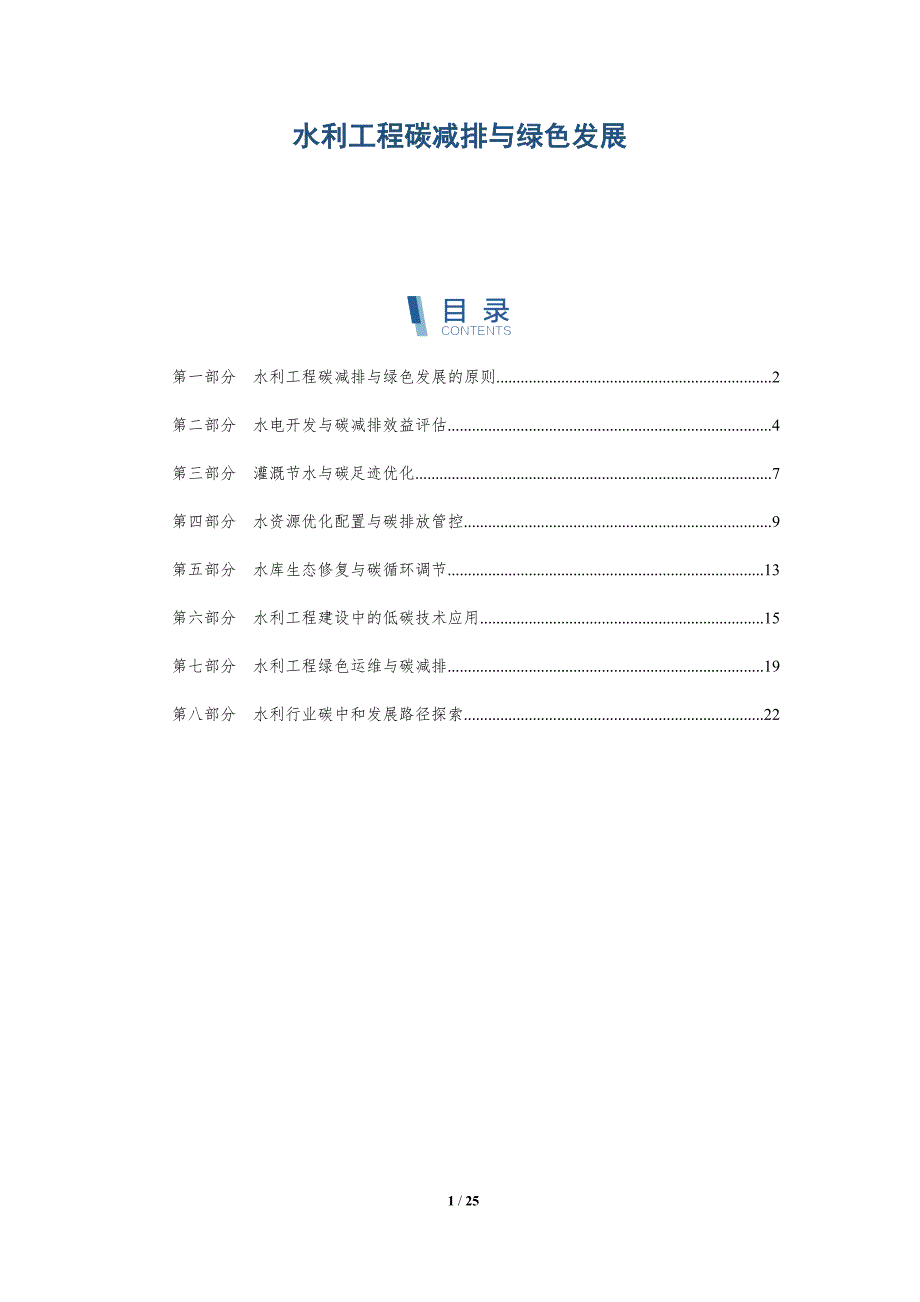 水利工程碳减排与绿色发展

目录
CONTENTS

第一部分 水利工程碳减排与绿色发展的原则....................2

第二部分 水电开发与碳减排效益评估....................4

第三部分 灌溉节水与碳足迹优化....................7

第四部分 水资源优化配置与碳排放管控....................9

第五部分 水库生态修复与碳循环调节....................13

第六部分 水利工程建设中的低碳技术应用....................15

第七部分 水利工程绿色运维与碳减排....................19

第八部分 水利行业碳中和发展路径探索....................22

1 / 25